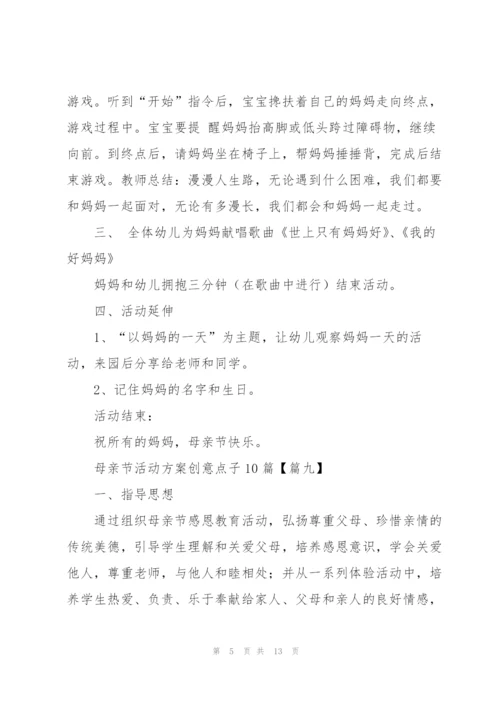 游戏。听到“开始”指令后，宝宝搀扶着自己的妈妈走向终点，游戏过程中。宝宝要提 醒妈妈抬高脚或低头跨过障碍物，继续向前。到终点后，请妈妈坐在椅子上，帮妈妈捶捶背，完成后结束游戏。教师总结：漫漫人生路，无论遇到什么困难，我们都要和妈妈一起面对，无论有多漫长，我们都会和妈妈一起走过。

三、 全体幼儿为妈妈献唱歌曲《世上只有妈妈好》、《我的好妈妈》

妈妈和幼儿拥抱三分钟（在歌曲中进行）结束活动。

四、活动延伸

1、“以妈妈的一天”为主题，让幼儿观察妈妈一天的活动，来园后分享给老师和同学。

2、记住妈妈的名字和生日。

活动结束：

祝所有的妈妈，母亲节快乐。

母亲节活动方案创意点子10篇【篇九】

一、指导思想

通过组织母亲节感恩教育活动，弘扬尊重父母、珍惜亲情的传统美德，引导学生理解和关爱父母，培养感恩意识，学会关爱他人，尊重老师，与他人和睦相处；并从一系列体验活动中，培养学生热爱、负责、乐于奉献给家人、父母和亲人的良好情感，

第 5 页 共 13 页